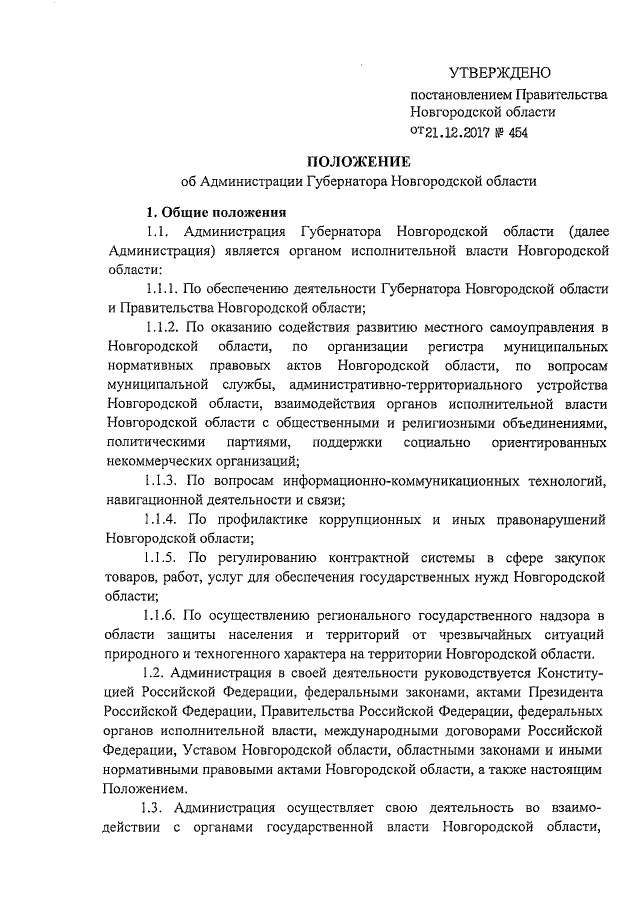 УТВЕРЖДЕНО
постановлением Правительства Новгородской области
от 21.12.2017 № 454

ПОЛОЖЕНИЕ
об Администрации Губернатора Новгородской области

1. Общие положения

1.1. Администрация Губернатора Новгородской области (далее Администрация) является органом исполнительной власти Новгородской области:

1.1.1. По обеспечению деятельности Губернатора Новгородской области и Правительства Новгородской области;

1.1.2. По оказанию содействия развитию местного самоуправления в Новгородской области, по организации регистра муниципальных нормативных правовых актов Новгородской области, по вопросам муниципальной службы, административно-территориального устройства Новгородской области, взаимодействия органов исполнительной власти Новгородской области с общественными и религиозными объединениями, политическими партиями, поддержки социально ориентированных некоммерческих организаций;

1.1.3. По вопросам информационно-коммуникационных технологий, навигационной деятельности и связи;

1.1.4. По профилактике коррупционных и иных правонарушений Новгородской области;

1.1.5. По регулированию контрактной системы в сфере закупок товаров, работ, услуг для обеспечения государственных нужд Новгородской области;

1.1.6. По осуществлению регионального государственного надзора в области защиты населения и территорий от чрезвычайных ситуаций природного и техногенного характера на территории Новгородской области.

1.2. Администрация в своей деятельности руководствуется Конституцией Российской Федерации, федеральными законами, актами Президента Российской Федерации, Правительства Российской Федерации, федеральных органов исполнительной власти, международными договорами Российской Федерации, Уставом Новгородской области, областными законами и иными нормативными правовыми актами Новгородской области, а также настоящим Положением.

1.3. Администрация осуществляет свою деятельность во взаимодействии с органами государственной власти Новгородской области,